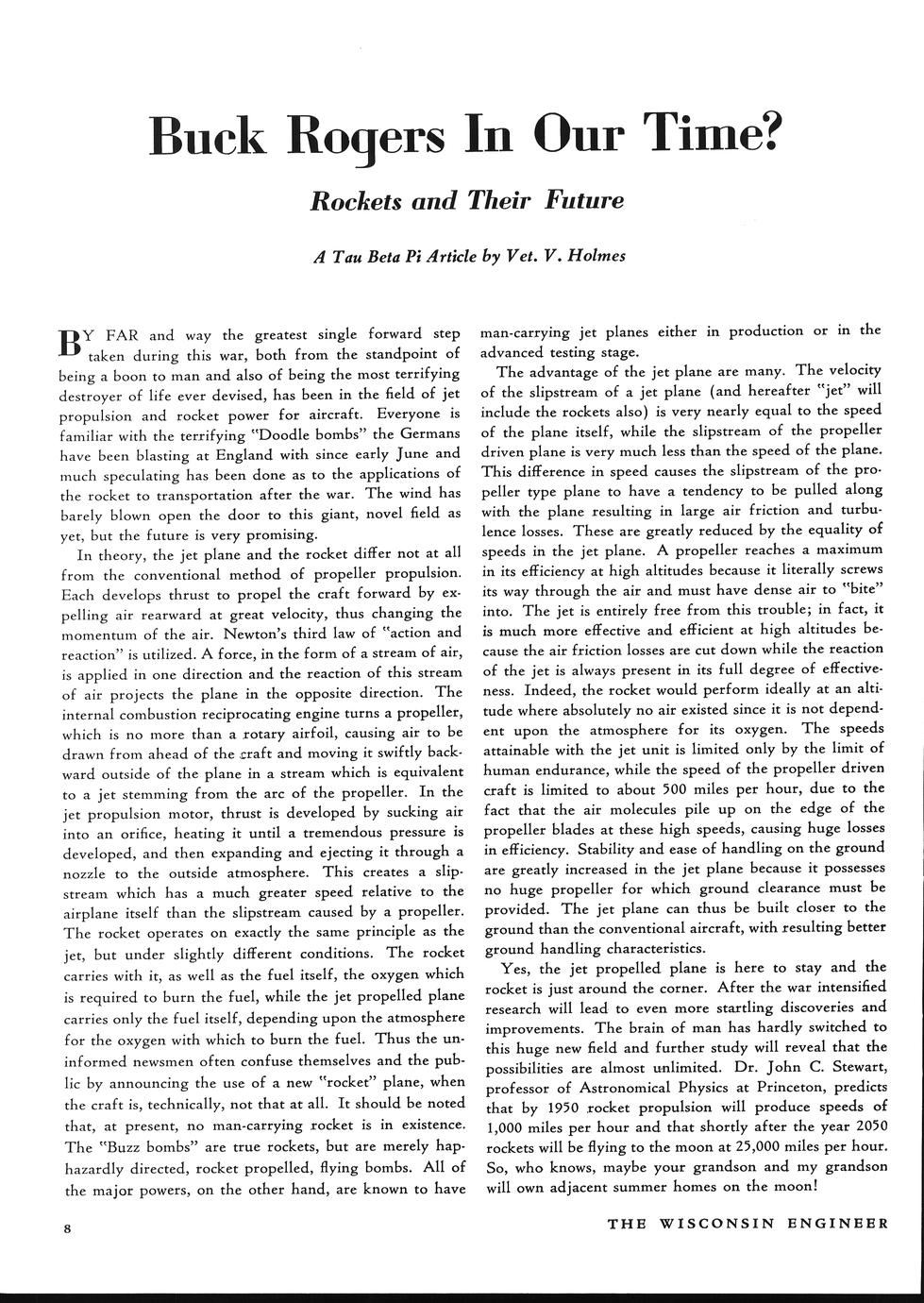 Buck Rogers In Our Time?

Rockets and Their Future

A Tau Beta Pi Article by Vet. V. Holmes

BY FAR and way the greatest single forward step taken during this war, both from the standpoint of being a boon to man and also of being the most terrifying destroyer of life ever devised, has been in the field of jet propulsion and rocket power for aircraft. Everyone is familiar with the terrifying "Doodle bombs" the Germans have been blasting at England with since early June and much speculating has been done as to the applications of the rocket to transportation after the war. The wind has barely blown open the door to this giant, novel field as yet, but the future is very promising.

In theory, the jet plane and the rocket differ not at all from the conventional method of propeller propulsion. Each develops thrust to propel the craft forward by expelling air rearward at great velocity, thus changing the momentum of the air. Newton's third law of "action and reaction" is utilized. A force, in the form of a stream of air, is applied in one direction and the reaction of this stream of air projects the plane in the opposite direction. The internal combustion reciprocating engine turns a propeller, which is no more than a rotary airfoil, causing air to be drawn from ahead of the craft and moving it swiftly backward outside of the plane in a stream which is equivalent to a jet stemming from the arc of the propeller. In the jet propulsion motor, thrust is developed by sucking air into an orifice, heating it until a tremendous pressure is developed, and then expanding and ejecting it through a nozzle to the outside atmosphere. This creates a slipstream which has a much greater speed relative to the airplane itself than the slipstream caused by a propeller. The rocket operates on exactly the same principle as the jet, but under slightly different conditions. The rocket carries with it, as well as the fuel itself, the oxygen which is required to burn the fuel, while the jet propelled plane carries only the fuel itself, depending upon the atmosphere for the oxygen with which to burn the fuel. Thus the uninformed newsmen often confuse themselves and the public by announcing the use of a new "rocket" plane, when the craft is, technically, not that at all. It should be noted that, at present, no man-carrying rocket is in existence. The "Buzz bombs" are true rockets, but are merely haphazardly directed, rocket propelled, flying bombs. All of the major powers, on the other hand, are known to have man-carrying jet planes either in production or in the advanced testing stage.

The advantage of the jet plane are many. The velocity of the slipstream of a jet plane (and hereafter "jet" will include the rockets also) is very nearly equal to the speed of the plane itself, while the slipstream of the propeller driven plane is very much less than the speed of the plane. This difference in speed causes the slipstream of the propeller type plane to have a tendency to be pulled along with the plane resulting in large air friction and turbulence losses. These are greatly reduced by the equality of speeds in the jet plane. A propeller reaches a maximum in its efficiency at high altitudes because it literally screws its way through the air and must have dense air to "bite" into. The jet is entirely free from this trouble; in fact, it is much more effective and efficient at high altitudes because the air friction losses are cut down while the reaction of the jet is always present in its full degree of effectiveness. Indeed, the rocket would perform ideally at an altitude where absolutely no air existed since it is not dependent upon the atmosphere for its oxygen. The speeds attainable with the jet unit is limited only by the limit of human endurance, while the speed of the propeller driven craft is limited to about 500 miles per hour, due to the fact that the air molecules pile up on the edge of the propeller blades at these high speeds, causing huge losses in efficiency. Stability and ease of handling on the ground are greatly increased in the jet plane because it possesses no huge propeller for which ground clearance must be provided. The jet plane can thus be built closer to the ground than the conventional aircraft, with resulting better ground handling characteristics.

Yes, the jet propelled plane is here to stay and the rocket is just around the corner. After the war intensified research will lead to even more startling discoveries and improvements. The brain of man has hardly switched to this huge new field and further study will reveal that the possibilities are almost unlimited. Dr. John C. Stewart, professor of Astronomical Physics at Princeton, predicts that by 1950 rocket propulsion will produce speeds of 1,000 miles per hour and that shortly after the year 2050 rockets will be flying to the moon at 25,000 miles per hour. So, who knows, maybe your grandson and my grandson will own adjacent summer homes on the moon!

8

THE WISCONSIN ENGINEER